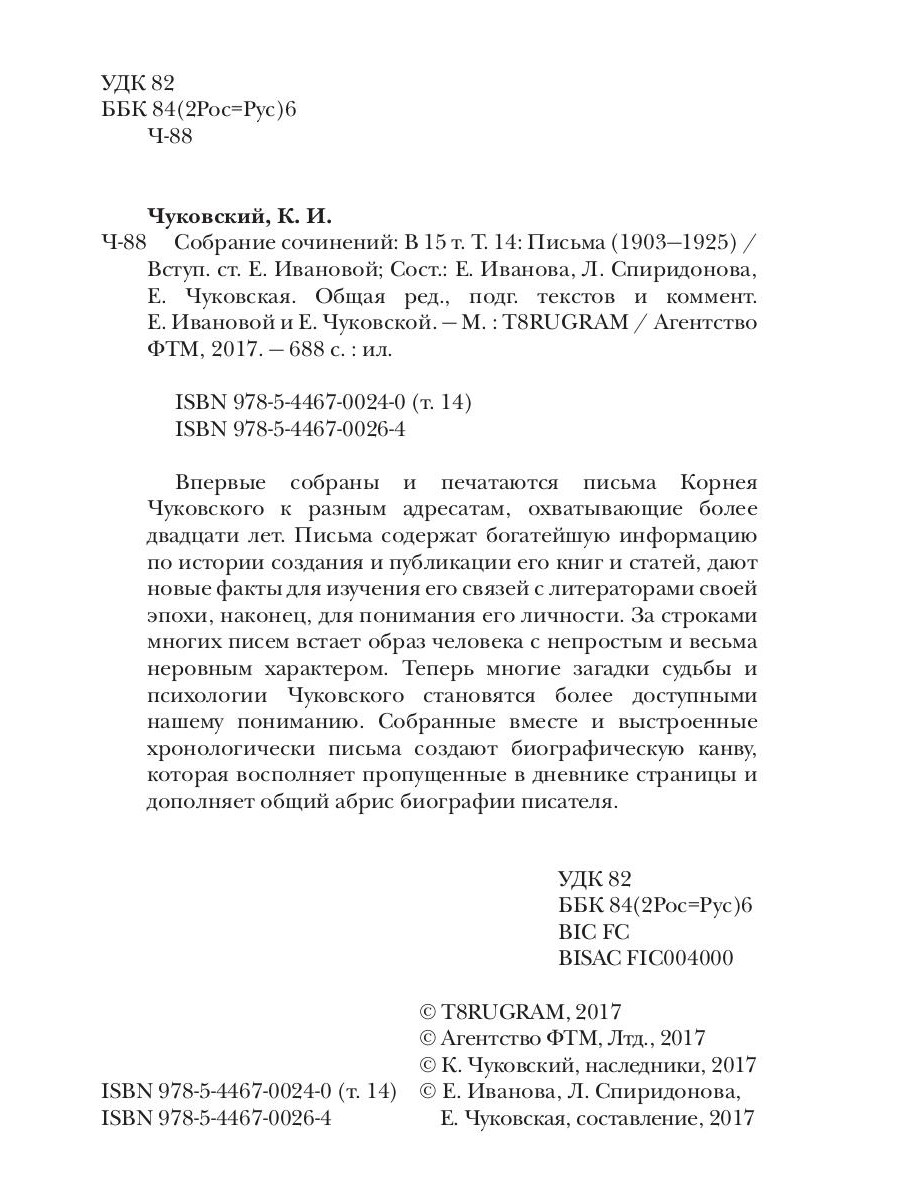 УДК 82
ББК 84(2Рос=Рус)6
Ч-88

Чуковский, К. И.
Ч-88 Собрание сочинений: В 15 т. Т. 14: Письма (1903—1925) / Вступ. ст. Е. Ивановой; Сост.: Е. Иванова, Л. Спиридонова, Е. Чуковская. Общая ред., подг. текстов и коммент. Е. Ивановой и Е. Чуковской. — М. : T8RUGRAM / Агентство ФТМ, 2017. — 688 с. : ил.

ISBN 978-5-4467-0024-0 (т. 14)
ISBN 978-5-4467-0026-4

Впервые собраны и печатаются письма Корнея Чуковского к разным адресатам, охватывающие более двадцати лет. Письма содержат богатейшую информацию по истории создания и публикации его книг и статей, дают новые факты для изучения его связей с литераторами своей эпохи, наконец, для понимания его личности. За строками многих писем встает образ человека с непростым и весьма неровным характером. Теперь многие загадки судьбы и психологии Чуковского становятся более доступными нашему пониманию. Собранные вместе и выстроенные хронологически письма создают биографическую канву, которая восполняет пропущенные в дневнике страницы и дополняет общий абрис биографии писателя.

УДК 82
ББК 84(2Рос=Рус)6
BIC FC
BISAC FIC004000

ISBN 978-5-4467-0024-0 (т. 14)
ISBN 978-5-4467-0026-4

© T8RUGRAM, 2017
© Агентство ФТМ, Лтд., 2017
© К. Чуковский, наследники, 2017
© Е. Иванова, Л. Спиридонова, Е. Чуковская, составление, 2017